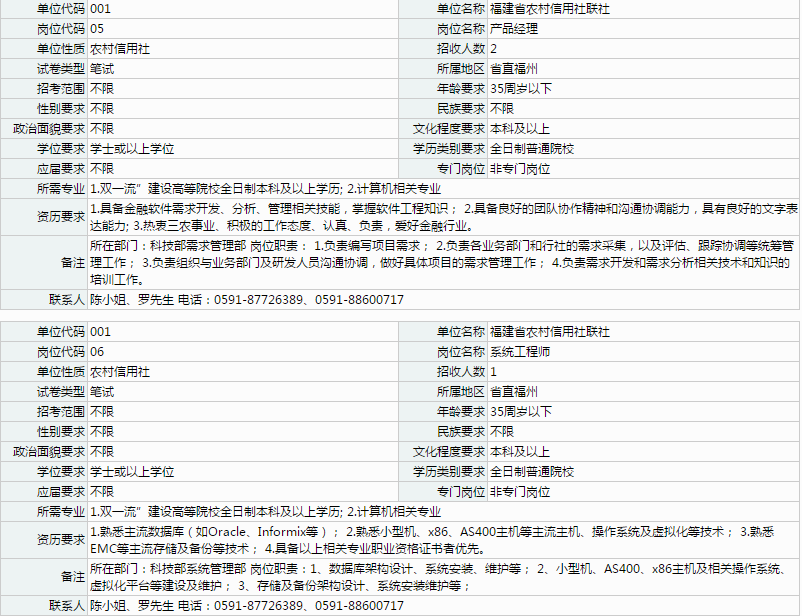 | 单位代码 | 001 | 单位名称 | 福建省农村信用社联社 |
|---|---|---|---|
| 岗位代码 | 05 | 岗位名称 | 产品经理 |
| 单位性质 | 农村信用社 | 招收人数 | 2 |
| 试卷类型 | 笔试 | 所属地区 | 省直福州 |
| 招考范围 | 不限 | 年龄要求 | 35周岁以下 |
| 性别要求 | 不限 | 民族要求 | 不限 |
| 政治面貌要求 | 不限 | 文化程度要求 | 本科及以上 |
| 学位要求 | 学士或以上学位 | 学历类别要求 | 全日制普通院校 |
| 应届要求 | 不限 | 专门岗位 | 非专门岗位 |
| 所需专业 | 1.双一流”建设高等院校全日制本科及以上学历; 2.计算机相关专业 | | |
| 资历要求 | 1.具备金融软件需求开发、分析、管理相关技能，掌握软件工程知识； 2.具备良好的团队协作精神和沟通协调能力，具有良好的文字表达能力; 3.热衷三农事业、积极的工作态度、认真、负责，爱好金融行业。 | | |
| 备注 | 所在部门：科技部需求管理部 岗位职责： 1.负责编写项目需求； 2.负责各业务部门和行社的需求采集，以及评估、跟踪协调等统筹管理工作； 3.负责组织与业务部门及研发人员沟通协调，做好具体项目的需求管理工作； 4.负责需求开发和需求分析相关技术和知识的培训工作。 | | |
| 联系人 | 陈小姐、罗先生 电话：0591-87726389、0591-88600717 | | |

| 单位代码 | 001 | 单位名称 | 福建省农村信用社联社 |
|---|---|---|---|
| 岗位代码 | 06 | 岗位名称 | 系统工程师 |
| 单位性质 | 农村信用社 | 招收人数 | 1 |
| 试卷类型 | 笔试 | 所属地区 | 省直福州 |
| 招考范围 | 不限 | 年龄要求 | 35周岁以下 |
| 性别要求 | 不限 | 民族要求 | 不限 |
| 政治面貌要求 | 不限 | 文化程度要求 | 本科及以上 |
| 学位要求 | 学士或以上学位 | 学历类别要求 | 全日制普通院校 |
| 应届要求 | 不限 | 专门岗位 | 非专门岗位 |
| 所需专业 | 1.双一流”建设高等院校全日制本科及以上学历; 2.计算机相关专业 | | |
| 资历要求 | 1.熟悉主流数据库（如Oracle、Informix等）； 2.熟悉小型机、x86、AS400主机等主流主机、操作系统及虚拟化等技术； 3.熟悉EMC等主流存储及备份等技术； 4.具备以上相关专业职业资格证书者优先。 | | |
| 备注 | 所在部门：科技部系统管理部 岗位职责：1、数据库架构设计、系统安装、维护等； 2、小型机、AS400、x86主机及相关操作系统、虚拟化平台等建设及维护； 3、存储及备份架构设计、系统安装维护等； | | |
| 联系人 | 陈小姐、罗先生 电话：0591-87726389、0591-88600717 | | |